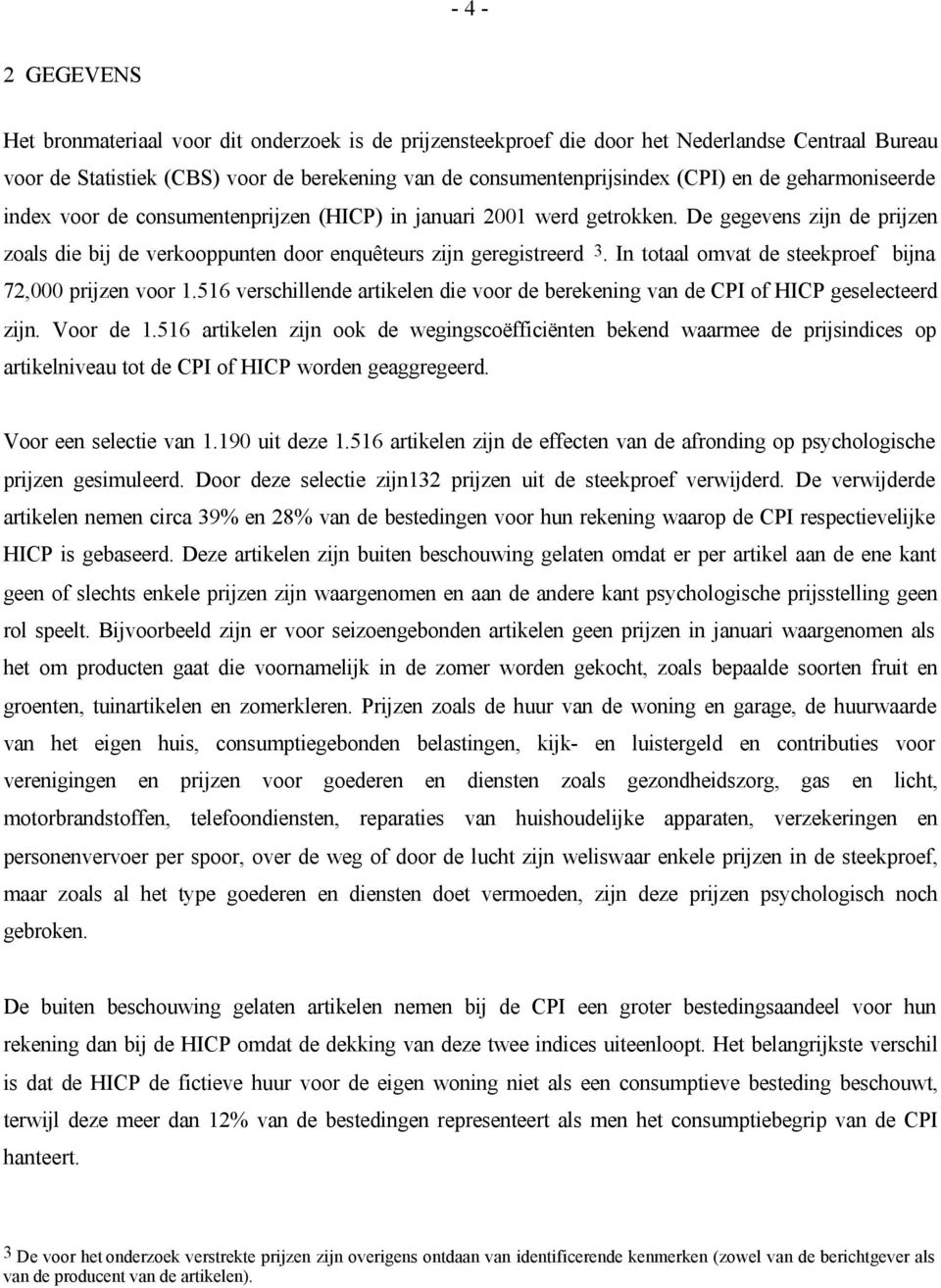 - 4 -

2 GEGEVENS

Het bronmateriaal voor dit onderzoek is de prijzensteekproef die door het Nederlandse Centraal Bureau voor de Statistiek (CBS) voor de berekening van de consumentenprijsindex (CPI) en de geharmoniseerde index voor de consumentenprijzen (HICP) in januari 2001 werd getrokken. De gegevens zijn de prijzen zoals die bij de verkooppunten door enquêteurs zijn geregistreerd $^3$. In totaal omvat de steekproef bijna 72,000 prijzen voor 1.516 verschillende artikelen die voor de berekening van de CPI of HICP geselecteerd zijn. Voor de 1.516 artikelen zijn ook de wegingscoëfficiënten bekend waarmee de prijsindices op artikelniveau tot de CPI of HICP worden geaggregeerd.

Voor een selectie van 1.190 uit deze 1.516 artikelen zijn de effecten van de afronding op psychologische prijzen gesimuleerd. Door deze selectie zijn132 prijzen uit de steekproef verwijderd. De verwijderde artikelen nemen circa 39% en 28% van de bestedingen voor hun rekening waarop de CPI respectievelijke HICP is gebaseerd. Deze artikelen zijn buiten beschouwing gelaten omdat er per artikel aan de ene kant geen of slechts enkele prijzen zijn waargenomen en aan de andere kant psychologische prijsstelling geen rol speelt. Bijvoorbeeld zijn er voor seizoengebonden artikelen geen prijzen in januari waargenomen als het om producten gaat die voornamelijk in de zomer worden gekocht, zoals bepaalde soorten fruit en groenten, tuinartikelen en zomerkleren. Prijzen zoals de huur van de woning en garage, de huurwaarde van het eigen huis, consumptiegebonden belastingen, kijk- en luistergeld en contributies voor verenigingen en prijzen voor goederen en diensten zoals gezondheidszorg, gas en licht, motorbrandstoffen, telefoondiensten, reparaties van huishoudelijke apparaten, verzekeringen en personenvervoer per spoor, over de weg of door de lucht zijn weliswaar enkele prijzen in de steekproef, maar zoals al het type goederen en diensten doet vermoeden, zijn deze prijzen psychologisch noch gebroken.

De buiten beschouwing gelaten artikelen nemen bij de CPI een groter bestedingsaandeel voor hun rekening dan bij de HICP omdat de dekking van deze twee indices uiteenloopt. Het belangrijkste verschil is dat de HICP de fictieve huur voor de eigen woning niet als een consumptieve besteding beschouwt, terwijl deze meer dan 12% van de bestedingen representeert als men het consumptiebegrip van de CPI hanteert.

$^3$ De voor het onderzoek verstrekte prijzen zijn overigens ontdaan van identificerende kenmerken (zowel van de berichtgever als van de producent van de artikelen).